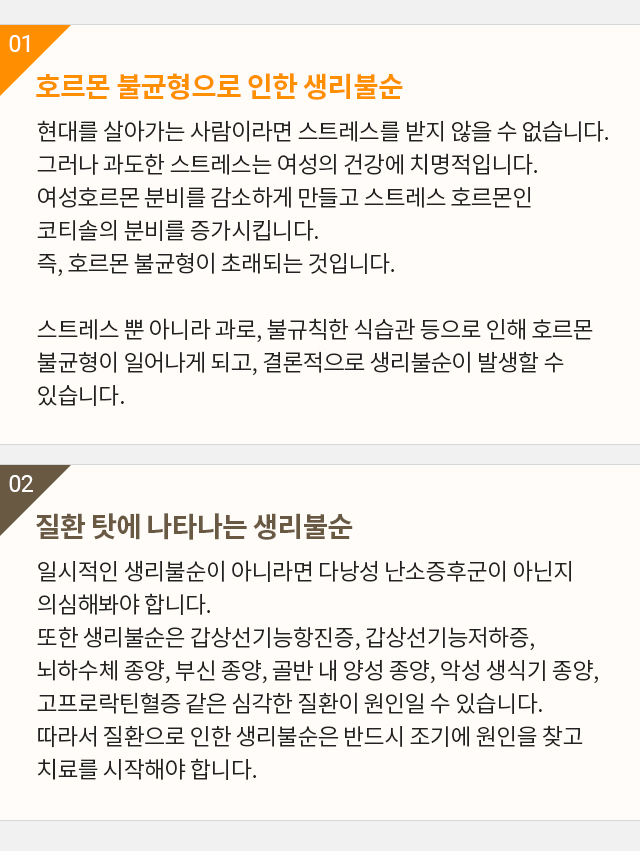 01

호르몬 불균형으로 인한 생리불순

현대를 살아가는 사람이라면 스트레스를 받지 않을 수 없습니다.
그러나 과도한 스트레스는 여성의 건강에 치명적입니다.
여성호르몬 분비를 감소하게 만들고 스트레스 호르몬인
코티솔의 분비를 증가시킵니다.
즉, 호르몬 불균형이 초래되는 것입니다.

스트레스 뿐 아니라 과로, 불규칙한 식습관 등으로 인해 호르몬 불균형이 일어나게 되고, 결론적으로 생리불순이 발생할 수 있습니다.

02

질환 탓에 나타나는 생리불순

일시적인 생리불순이 아니라면 다낭성 난소증후군이 아닌지 의심해봐야 합니다.
또한 생리불순은 갑상선기능항진증, 갑상선기능저하증, 뇌하수체 종양, 부신 종양, 골반 내 양성 종양, 악성 생식기 종양, 고프로락틴혈증 같은 심각한 질환이 원인일 수 있습니다.
따라서 질환으로 인한 생리불순은 반드시 조기에 원인을 찾고 치료를 시작해야 합니다.